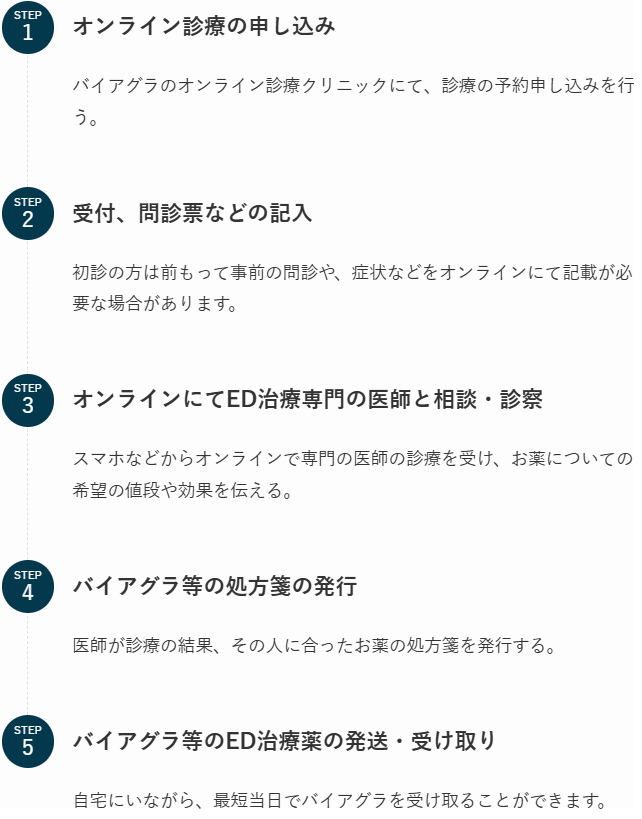 STEP 1
オンライン診療の申し込み

バイアグラのオンライン診療クリニックにて、診療の予約申し込みを行う。

STEP 2
受付、問診票などの記入

初診の方は前もって事前の問診や、症状などをオンラインにて記載が必要な場合があります。

STEP 3
オンラインにてED治療専門の医師と相談・診察

スマホなどからオンラインで専門の医師の診療を受け、お薬についての希望の値段や効果を伝える。

STEP 4
バイアグラ等の処方箋の発行

医師が診療の結果、その人に合ったお薬の処方箋を発行する。

STEP 5
バイアグラ等のED治療薬の発送・受け取り

自宅にいながら、最短当日でバイアグラを受け取ることができます。